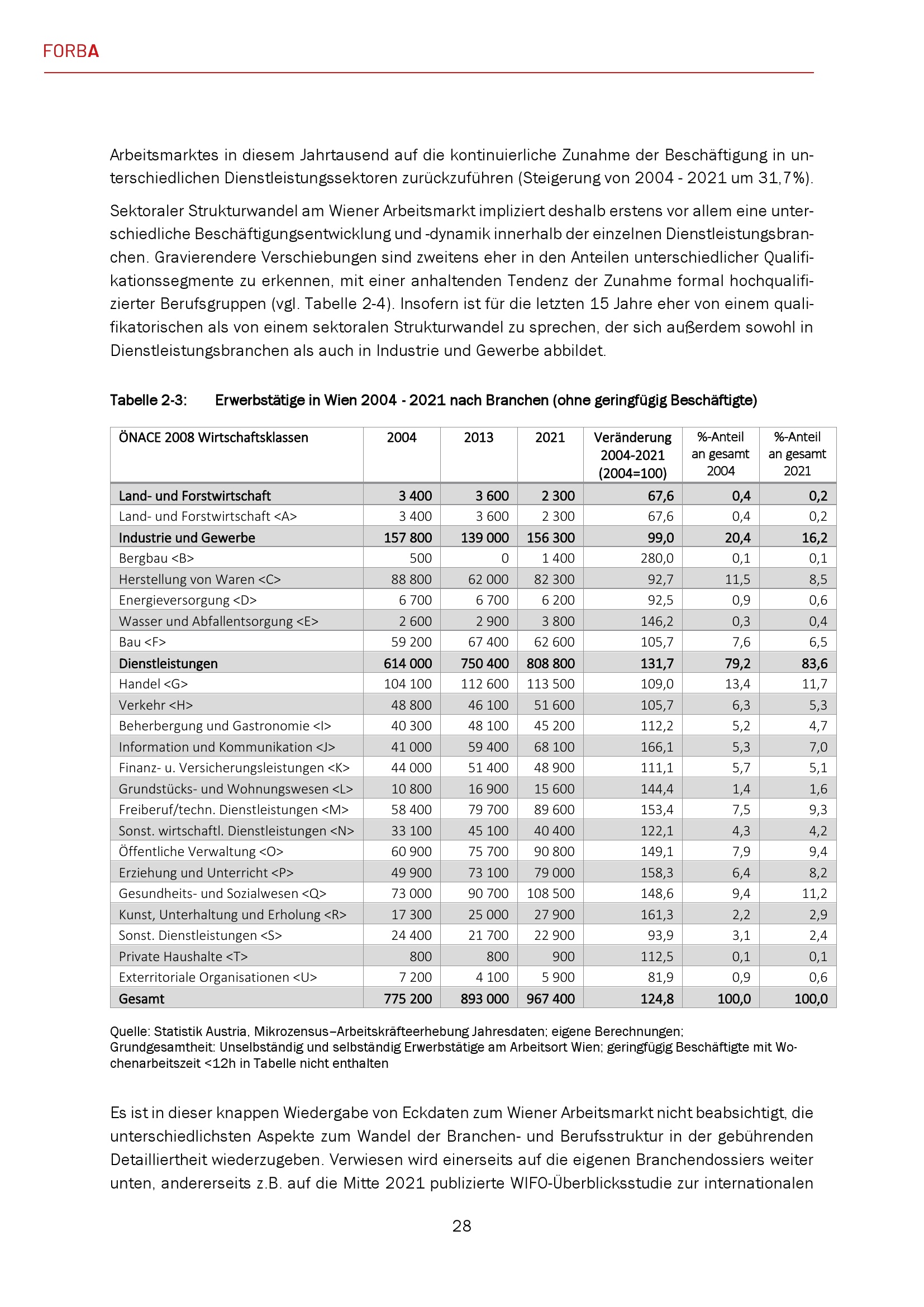 FORBA

Arbeitsmarktes in diesem Jahrtausend auf die kontinuierliche Zunahme der Beschäftigung in unterschiedlichen Dienstleistungssektoren zurückzuführen (Steigerung von 2004 - 2021 um 31,7%).

Sektoraler Strukturwandel am Wiener Arbeitsmarkt impliziert deshalb erstens vor allem eine unterschiedliche Beschäftigungsentwicklung und -dynamik innerhalb der einzelnen Dienstleistungsbranchen. Gravierendere Verschiebungen sind zweitens eher in den Anteilen unterschiedlicher Qualifikationssegmente zu erkennen, mit einer anhaltenden Tendenz der Zunahme formal hochqualifizierter Berufsgruppen (vgl. Tabelle 2-4). Insofern ist für die letzten 15 Jahre eher von einem qualifikatorischen als von einem sektoralen Strukturwandel zu sprechen, der sich außerdem sowohl in Dienstleistungsbranchen als auch in Industrie und Gewerbe abbildet.

Tabelle 2-3: Erwerbstätige in Wien 2004 - 2021 nach Branchen (ohne geringfügig Beschäftigte)

| ÖNACE 2008 Wirtschaftsklassen | 2004 | 2013 | 2021 | Veränderung 2004-2021 (2004=100) | %-Anteil an gesamt 2004 | %-Anteil an gesamt 2021 |
|---|---|---|---|---|---|---|
| Land- und Forstwirtschaft | 3 400 | 3 600 | 2 300 | 67,6 | 0,4 | 0,2 |
| Land- und Forstwirtschaft <A> | 3 400 | 3 600 | 2 300 | 67,6 | 0,4 | 0,2 |
| Industrie und Gewerbe | 157 800 | 139 000 | 156 300 | 99,0 | 20,4 | 16,2 |
| Bergbau <B> | 500 | 0 | 1 400 | 280,0 | 0,1 | 0,1 |
| Herstellung von Waren <C> | 88 800 | 62 000 | 82 300 | 92,7 | 11,5 | 8,5 |
| Energieversorgung <D> | 6 700 | 6 700 | 6 200 | 92,5 | 0,9 | 0,6 |
| Wasser und Abfallentsorgung <E> | 2 600 | 2 900 | 3 800 | 146,2 | 0,3 | 0,4 |
| Bau <F> | 59 200 | 67 400 | 62 600 | 105,7 | 7,6 | 6,5 |
| Dienstleistungen | 614 000 | 750 400 | 808 800 | 131,7 | 79,2 | 83,6 |
| Handel <G> | 104 100 | 112 600 | 113 500 | 109,0 | 13,4 | 11,7 |
| Verkehr <H> | 48 800 | 46 100 | 51 600 | 105,7 | 6,3 | 5,3 |
| Beherbergung und Gastronomie <I> | 40 300 | 48 100 | 45 200 | 112,2 | 5,2 | 4,7 |
| Information und Kommunikation <J> | 41 000 | 59 400 | 68 100 | 166,1 | 5,3 | 7,0 |
| Finanz- u. Versicherungsleistungen <K> | 44 000 | 51 400 | 48 900 | 111,1 | 5,7 | 5,1 |
| Grundstücks- und Wohnungswesen <L> | 10 800 | 16 900 | 15 600 | 144,4 | 1,4 | 1,6 |
| Freiberuf/techn. Dienstleistungen <M> | 58 400 | 79 700 | 89 600 | 153,4 | 7,5 | 9,3 |
| Sonst. wirtschaftl. Dienstleistungen <N> | 33 100 | 45 100 | 40 400 | 122,1 | 4,3 | 4,2 |
| Öffentliche Verwaltung <O> | 60 900 | 75 700 | 90 800 | 149,1 | 7,9 | 9,4 |
| Erziehung und Unterricht <P> | 49 900 | 73 100 | 79 000 | 158,3 | 6,4 | 8,2 |
| Gesundheits- und Sozialwesen <Q> | 73 000 | 90 700 | 108 500 | 148,6 | 9,4 | 11,2 |
| Kunst, Unterhaltung und Erholung <R> | 17 300 | 25 000 | 27 900 | 161,3 | 2,2 | 2,9 |
| Sonst. Dienstleistungen <S> | 24 400 | 21 700 | 22 900 | 93,9 | 3,1 | 2,4 |
| Private Haushalte <T> | 800 | 800 | 900 | 112,5 | 0,1 | 0,1 |
| Exterritoriale Organisationen <U> | 7 200 | 4 100 | 5 900 | 81,9 | 0,9 | 0,6 |
| Gesamt | 775 200 | 893 000 | 967 400 | 124,8 | 100,0 | 100,0 |

Quelle: Statistik Austria, Mikrozensus–Arbeitskräfteerhebung Jahresdaten; eigene Berechnungen;
Grundgesamtheit: Unselbständig und selbständig Erwerbstätige am Arbeitsort Wien; geringfügig Beschäftigte mit Wochenarbeitszeit <12h in Tabelle nicht enthalten

Es ist in dieser knappen Wiedergabe von Eckdaten zum Wiener Arbeitsmarkt nicht beabsichtigt, die unterschiedlichsten Aspekte zum Wandel der Branchen- und Berufsstruktur in der gebührenden Detailliertheit wiederzugeben. Verwiesen wird einerseits auf die eigenen Branchendossiers weiter unten, andererseits z.B. auf die Mitte 2021 publizierte WIFO-Überblicksstudie zur internationalen

28